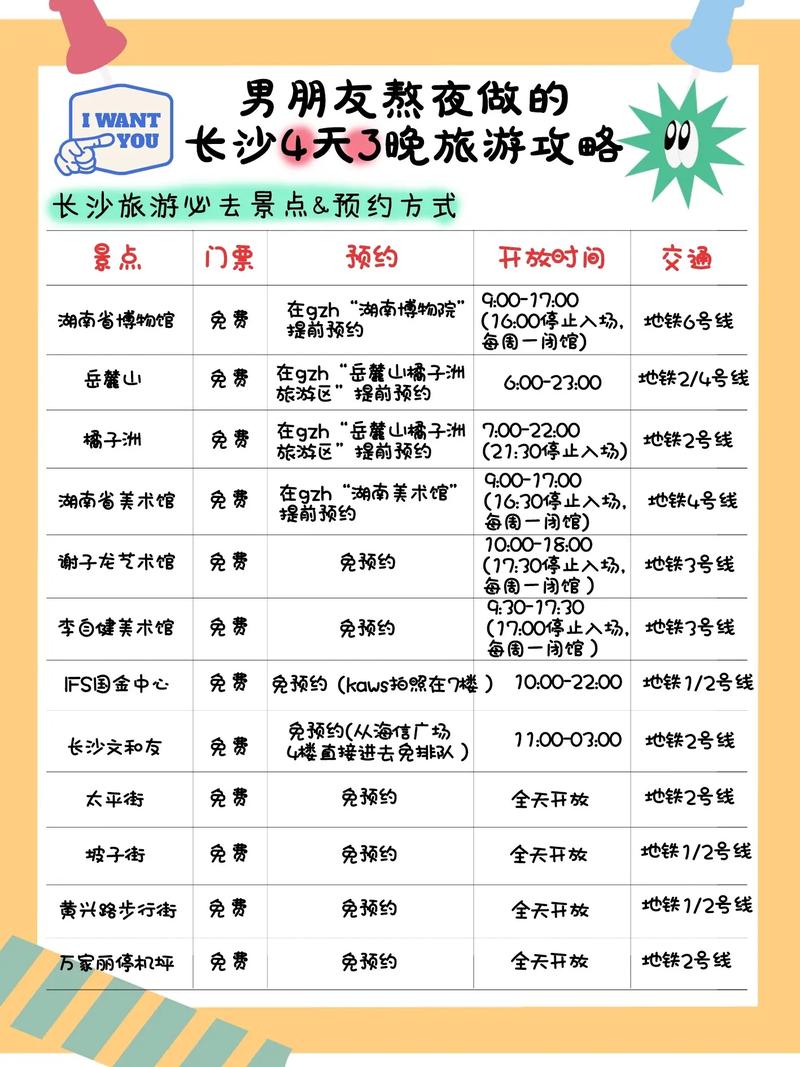 I WANT YOU

男朋友熬夜做的
长沙4天3晚旅游攻略

长沙旅游必去景点&预约方式

| 景点 | 门票 | 预约 | 开放时间 | 交通 |
|---|---|---|---|---|
| 湖南省博物馆 | 免费 | 在gzh“湖南博物院”提前预约 | 9:00-17:00（16:00停止入场，每周一闭馆） | 地铁6号线 |
| 岳麓山 | 免费 | 在gzh“岳麓山橘子洲旅游区”提前预约 | 6:00-23:00 | 地铁2/4号线 |
| 橘子洲 | 免费 | 在gzh“岳麓山橘子洲旅游区”提前预约 | 7:00-22:00（21:30停止入场） | 地铁2号线 |
| 湖南省美术馆 | 免费 | 在gzh“湖南美术馆”提前预约 | 9:00-17:00（16:30停止入场，每周一闭馆） | 地铁4号线 |
| 谢子龙艺术馆 | 免费 | 免预约 | 10:00-18:00（17:30停止入场，每周一闭馆） | 地铁3号线 |
| 李自健美术馆 | 免费 | 免预约 | 9:30-17:30（17:00停止入场，每周一闭馆） | 地铁3号线 |
| IFS国金中心 | 免费 | 免预约（kaws拍照在7楼） | 10:00-22:00 | 地铁1/2号线 |
| 长沙文和友 | 免费 | 免预约（从海信广场4楼直接进去免排队） | 11:00-03:00 | 地铁2号线 |
| 太平街 | 免费 | 免预约 | 全天开放 | 地铁2号线 |
| 坡子街 | 免费 | 免预约 | 全天开放 | 地铁1/2号线 |
| 黄兴路步行街 | 免费 | 免预约 | 全天开放 | 地铁1/2号线 |
| 万家丽停机坪 | 免费 | 免预约 | 全天开放 | 地铁2号线 |